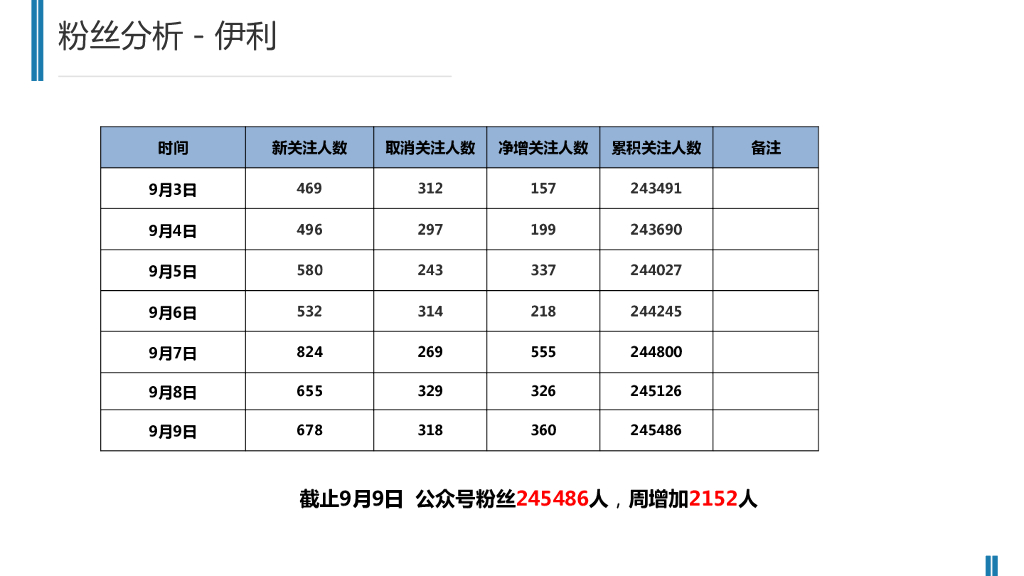 粉丝分析 - 伊利

| 时间 | 新关注人数 | 取消关注人数 | 净增关注人数 | 累积关注人数 | 备注 |
|---|---|---|---|---|---|
| 9月3日 | 469 | 312 | 157 | 243491 | |
| 9月4日 | 496 | 297 | 199 | 243690 | |
| 9月5日 | 580 | 243 | 337 | 244027 | |
| 9月6日 | 532 | 314 | 218 | 244245 | |
| 9月7日 | 824 | 269 | 555 | 244800 | |
| 9月8日 | 655 | 329 | 326 | 245126 | |
| 9月9日 | 678 | 318 | 360 | 245486 | |

截止9月9日 公众号粉丝245486人，周增加2152人